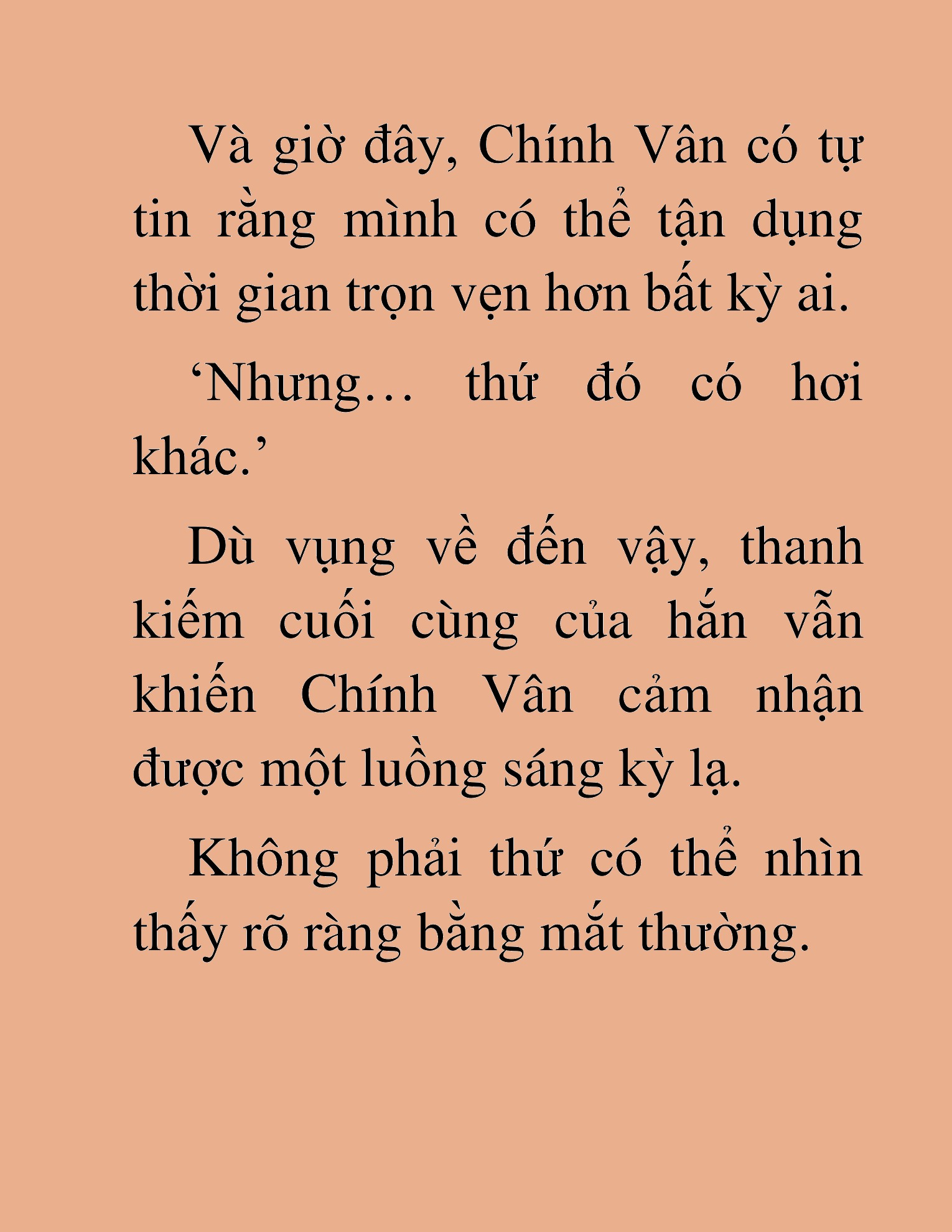 Và giờ đây, Chính Vân có tự tin rằng mình có thể tận dụng thời gian trọn vẹn hơn bất kỳ ai.

‘Nhưng… thứ đó có hơi khác.’

Dù vụng về đến vậy, thanh kiếm cuối cùng của hắn vẫn khiến Chính Vân cảm nhận được một luồng sáng kỳ lạ.

Không phải thứ có thể nhìn thấy rõ ràng bằng mắt thường.